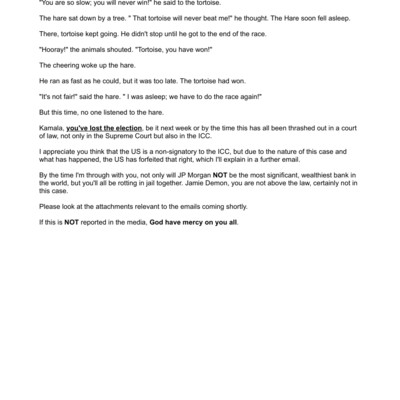 "You are so slow; you will never win!" he said to the tortoise.

The hare sat down by a tree. " That tortoise will never beat me!" he thought. The Hare soon fell asleep.

There, tortoise kept going. He didn't stop until he got to the end of the race.

"Hooray!" the animals shouted. "Tortoise, you have won!"

The cheering woke up the hare.

He ran as fast as he could, but it was too late. The tortoise had won.

"It's not fair!" said the hare. " I was asleep; we have to do the race again!"

But this time, no one listened to the hare.

Kamala, you've lost the election, be it next week or by the time this has all been thrashed out in a court of law, not only in the Supreme Court but also in the ICC.

I appreciate you think that the US is a non-signatory to the ICC, but due to the nature of this case and what has happened, the US has forfeited that right, which I'll explain in a further email.

By the time I'm through with you, not only will JP Morgan NOT be the most significant, wealthiest bank in the world, but you'll all be rotting in jail together. Jamie Demon, you are not above the law, certainly not in this case.

Please look at the attachments relevant to the emails coming shortly.

If this is NOT reported in the media, God have mercy on you all.